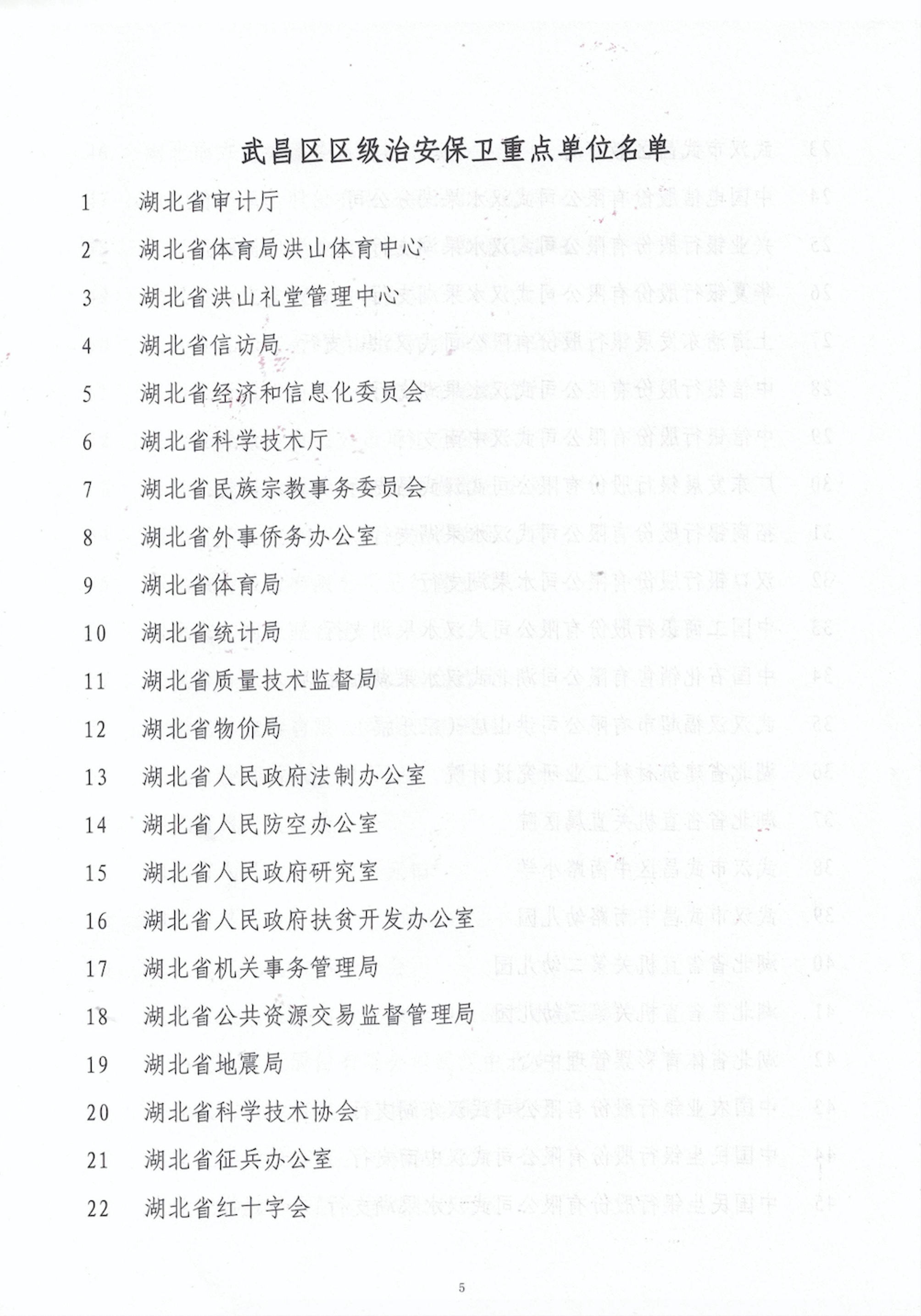 武昌区区级治安保卫重点单位名单

1 湖北省审计厅

2 湖北省体育局洪山体育中心

3 湖北省洪山礼堂管理中心

4 湖北省信访局

5 湖北省经济和信息化委员会

6 湖北省科学技术厅

7 湖北省民族宗教事务委员会

8 湖北省外事侨务办公室

9 湖北省体育局

10 湖北省统计局

11 湖北省质量技术监督局

12 湖北省物价局

13 湖北省人民政府法制办公室

14 湖北省人民防空办公室

15 湖北省人民政府研究室

16 湖北省人民政府扶贫开发办公室

17 湖北省机关事务管理局

18 湖北省公共资源交易监督管理局

19 湖北省地震局

20 湖北省科学技术协会

21 湖北省征兵办公室

22 湖北省红十字会

5